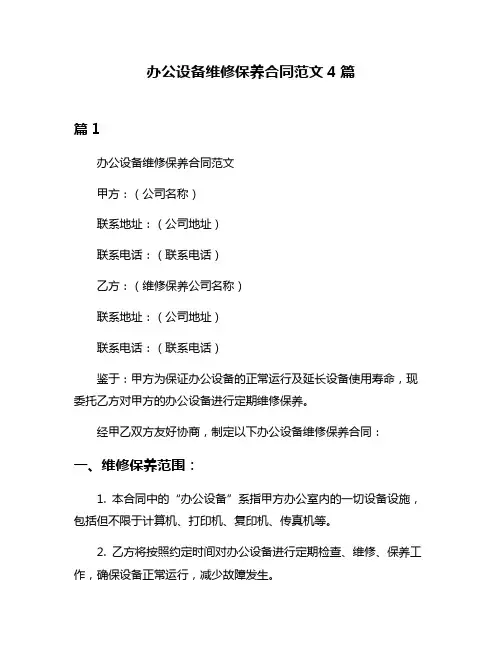 办公设备维修保养合同范文 4 篇

篇 1

办公设备维修保养合同范文

甲方：（公司名称）

联系地址：（公司地址）

联系电话：（联系电话）

乙方：（维修保养公司名称）

联系地址：（公司地址）

联系电话：（联系电话）

鉴于：甲方为保证办公设备的正常运行及延长设备使用寿命，现委托乙方对甲方的办公设备进行定期维修保养。

经甲乙双方友好协商，制定以下办公设备维修保养合同：

一、维修保养范围：

1. 本合同中的“办公设备”系指甲方办公室内的一切设备设施，包括但不限于计算机、打印机、复印机、传真机等。

2. 乙方将按照约定时间对办公设备进行定期检查、维修、保养工作，确保设备正常运行，减少故障发生。